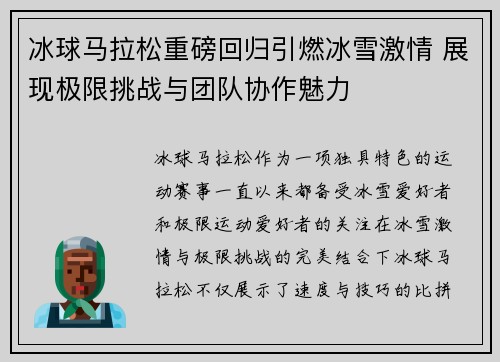 冰球马拉松重磅回归引燃冰雪激情 展现极限挑战与团队协作魅力

冰球马拉松作为一项独具特色的运动赛事一直以来都备受冰雪爱好者和极限运动爱好者的关注在冰雪激情与极限挑战的完美结合下冰球马拉松不仅展示了速度与技巧的比拼